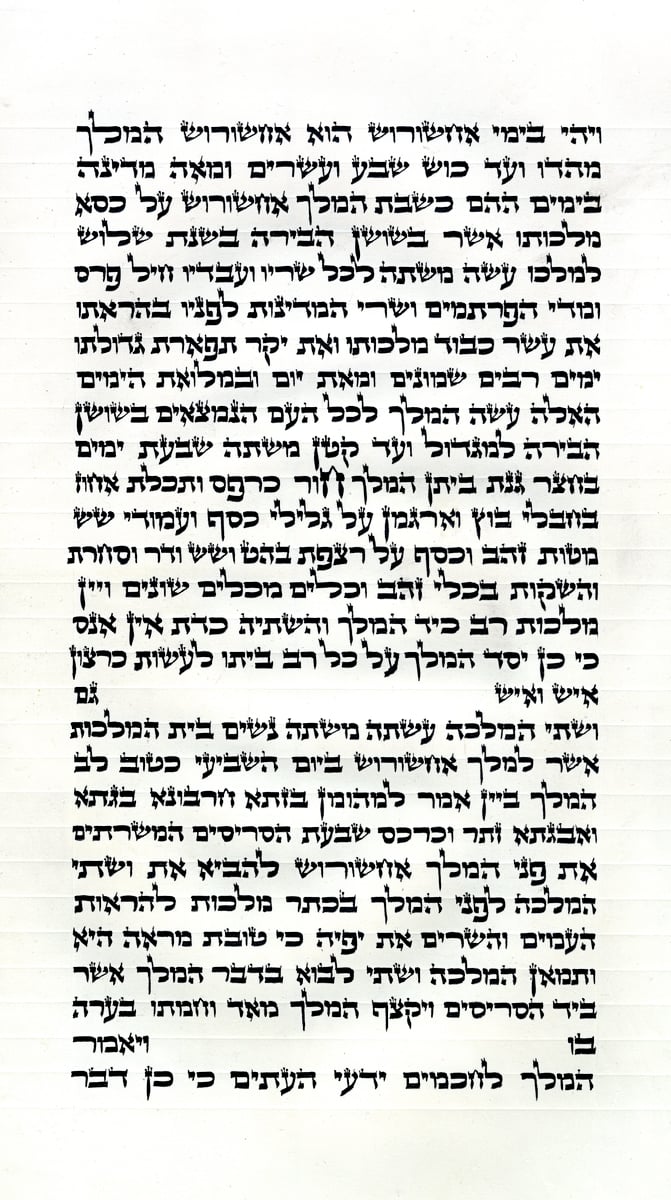 ויהי בימי אחשורוש הוא אחשורוש המלך מהדו ועד כוש שבע ועשרים ומאה מדינה בימים ההם כשבת המלך אחשורוש על כסא מלכותו אשר בשושן הבירה בשנת שלוש למלכו עשה משתה לכל שריו ועבדיו חיל פרס ומדי הפרתמים ושרי המדינות לפניו בהראתו את עשר כבוד מלכותו ואת יקר תפארת גדולתו ימים רבים שמונים ומאת יום ובמלואת הימים האלה עשה המלך לכל העם הנמצאים בשושן הבירה למגדול ועד קטן משתה שבעת ימים בחצר גנת ביתן המלך חור כרפס ותכלת אחוז בחבלי בוץ וארגמן על גלילי כסף ועמודי שש מטות זהב וכסף על רצפת בהט ושש ודר וסחרת והשקות בכלי זהב וכלים מכלים שונים ויין מלכות רב כיד המלך והשתיה כדת אין אנס כי כן יסד המלך על כל רב ביתו לעשות כרצון איש ואיש גם

ושתי המלכה עשתה משתה נשים בית המלכות אשר למלך אחשורוש ביום השביעי כטוב לב המלך ביין אמר למהומן בזתא חרבונא בגתא ואבגתא זתר וכרכס שבעת הסריסים המשרתים את פני המלך אחשורוש להביא את ושתי המלכה לפני המלך בכתר מלכות להראות העמים והשרים את יפיה כי טובת מראה היא ותמאן המלכה ושתי לבוא בדבר המלך אשר ביד הסריסים ויקצף המלך מאד וחמתו בערה בו ויאמר

המלך לחכמים ידעי העתים כי כן דבר